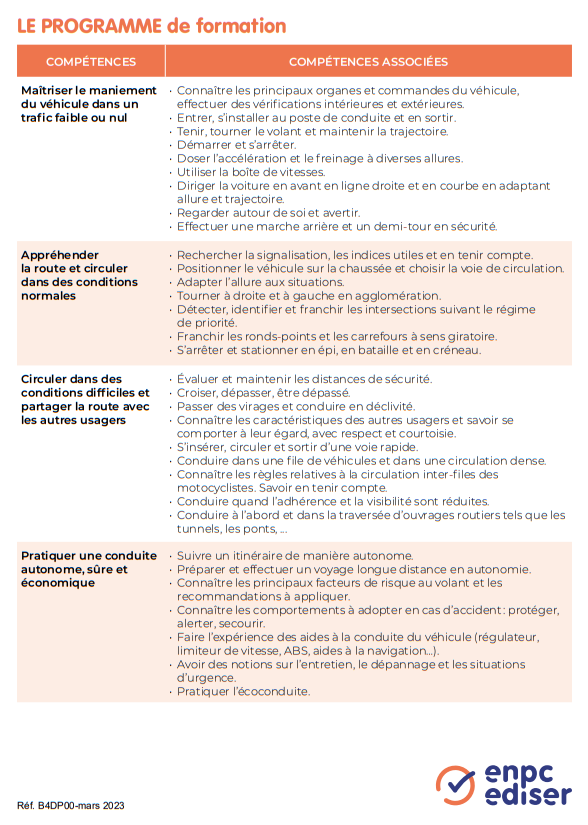 LE PROGRAMME de formation

| COMPÉTENCES | COMPÉTENCES ASSOCIÉES |
|---|---|
| Maîtriser le maniement du véhicule dans un trafic faible ou nul | · Connaître les principaux organes et commandes du véhicule, effectuer des vérifications intérieures et extérieures. · Entrer, s'installer au poste de conduite et en sortir. · Tenir, tourner le volant et maintenir la trajectoire. · Démarrer et s'arrêter. · Doser l'accélération et le freinage à diverses allures. · Utiliser la boîte de vitesses. · Diriger la voiture en avant en ligne droite et en courbe en adaptant allure et trajectoire. · Regarder autour de soi et avertir. · Effectuer une marche arrière et un demi-tour en sécurité. |
| Appréhender la route et circuler dans des conditions normales | · Rechercher la signalisation, les indices utiles et en tenir compte. · Positionner le véhicule sur la chaussée et choisir la voie de circulation. · Adapter l'allure aux situations. · Tourner à droite et à gauche en agglomération. · Détecter, identifier et franchir les intersections suivant le régime de priorité. · Franchir les ronds-points et les carrefours à sens giratoire. · S'arrêter et stationner en épi, en bataille et en créneau. |
| Circuler dans des conditions difficiles et partager la route avec les autres usagers | · Évaluer et maintenir les distances de sécurité. · Croiser, dépasser, être dépassé. · Passer des virages et conduire en déclivité. · Connaître les caractéristiques des autres usagers et savoir se comporter à leur égard, avec respect et courtoisie. · S'insérer, circuler et sortir d'une voie rapide. · Conduire dans une file de véhicules et dans une circulation dense. · Connaître les règles relatives à la circulation inter-files des motocyclistes. Savoir en tenir compte. · Conduire quand l'adhérence et la visibilité sont réduites. · Conduire à l'abord et dans la traversée d'ouvrages routiers tels que les tunnels, les ponts, ... |
| Pratiquer une conduite autonome, sûre et économique | · Suivre un itinéraire de manière autonome. · Préparer et effectuer un voyage longue distance en autonomie. · Connaître les principaux facteurs de risque au volant et les recommandations à appliquer. · Connaître les comportements à adopter en cas d'accident : protéger, alerter, secourir. · Faire l'expérience des aides à la conduite du véhicule (régulateur, limiteur de vitesse, ABS, aides à la navigation...). · Avoir des notions sur l'entretien, le dépannage et les situations d'urgence. · Pratiquer l'écoconduite. |

Réf. B4DP00-mars 2023

enpc ediser